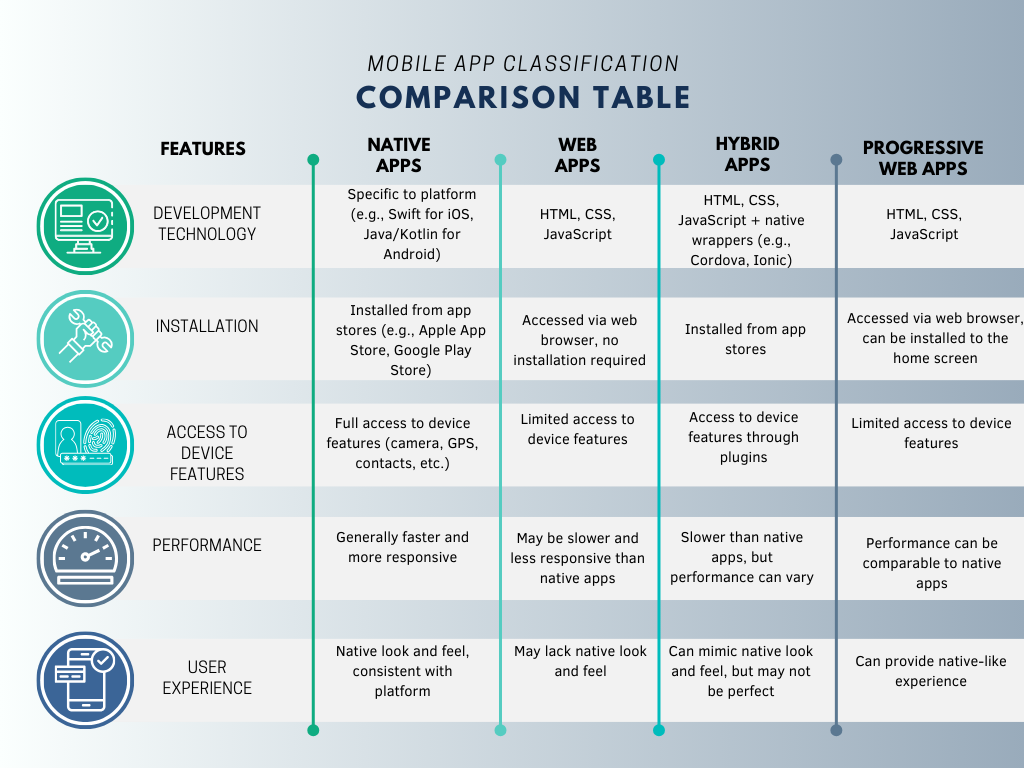 MOBILE APP CLASSIFICATION
COMPARISON TABLE

| FEATURES | NATIVE APPS | WEB APPS | HYBRID APPS | PROGRESSIVE WEB APPS |
|---|---|---|---|---|
| DEVELOPMENT TECHNOLOGY | Specific to platform (e.g., Swift for iOS, Java/Kotlin for Android) | HTML, CSS, JavaScript | HTML, CSS, JavaScript + native wrappers (e.g., Cordova, Ionic) | HTML, CSS, JavaScript |
| INSTALLATION | Installed from app stores (e.g., Apple App Store, Google Play Store) | Accessed via web browser, no installation required | Installed from app stores | Accessed via web browser, can be installed to the home screen |
| ACCESS TO DEVICE FEATURES | Full access to device features (camera, GPS, contacts, etc.) | Limited access to device features | Access to device features through plugins | Limited access to device features |
| PERFORMANCE | Generally faster and more responsive | May be slower and less responsive than native apps | Slower than native apps, but performance can vary | Performance can be comparable to native apps |
| USER EXPERIENCE | Native look and feel, consistent with platform | May lack native look and feel | Can mimic native look and feel, but may not be perfect | Can provide native-like experience |